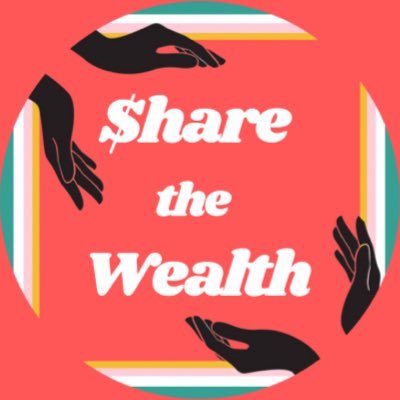 $hare the Wealth